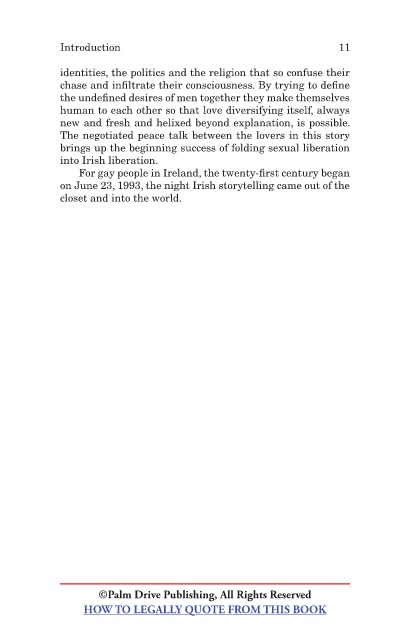 Introduction 11

identities, the politics and the religion that so confuse their chase and infiltrate their consciousness. By trying to define the undefined desires of men together they make themselves human to each other so that love diversifying itself, always new and fresh and helixed beyond explanation, is possible. The negotiated peace talk between the lovers in this story brings up the beginning success of folding sexual liberation into Irish liberation.

For gay people in Ireland, the twenty-first century began on June 23, 1993, the night Irish storytelling came out of the closet and into the world.

©Palm Drive Publishing, All Rights Reserved
HOW TO LEGALLY QUOTE FROM THIS BOOK